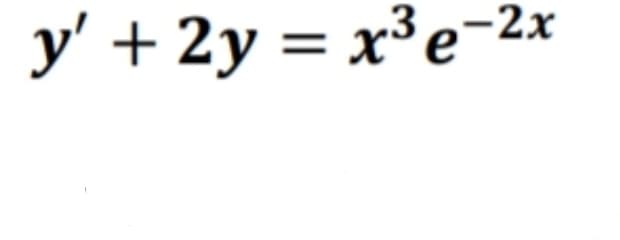 $y' + 2y = x^3 e^{-2x}$